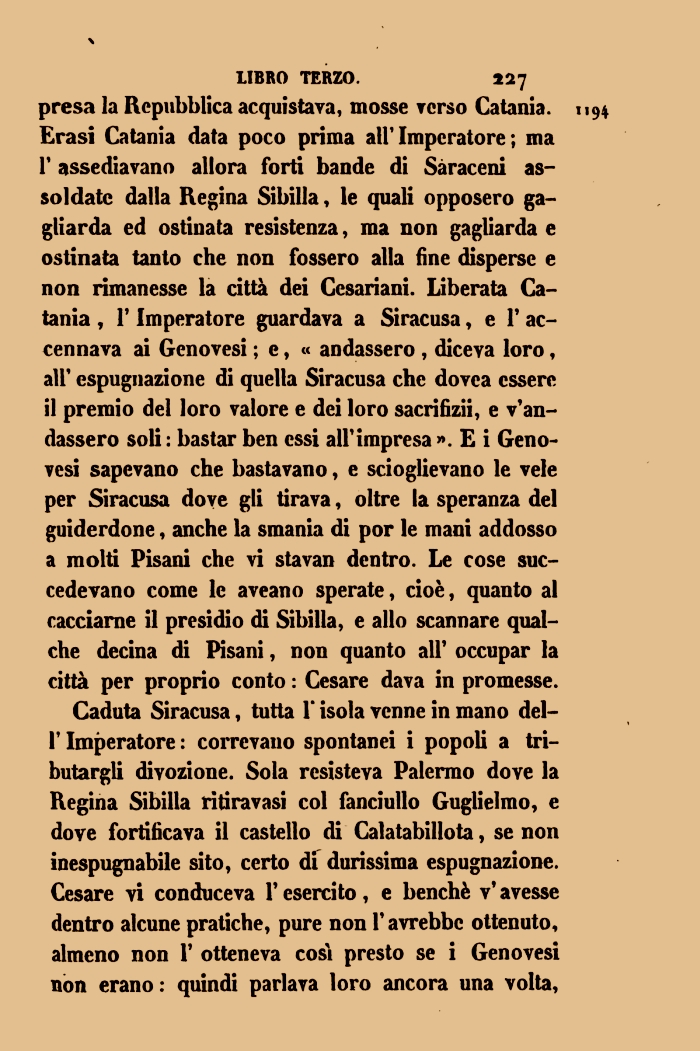 LIBRO TERZO. 227

presa la Repubblica acquistava, mosse verso Catania. 1194 Erasi Catania data poco prima all'Imperatore; ma l'assediavano allora forti bande di Saraceni assoldate dalla Regina Sibilla, le quali opposero gagliarda ed ostinata resistenza, ma non gagliarda e ostinata tanto che non fossero alla fine disperse e non rimanesse la città dei Cesariani. Liberata Catania, l'Imperatore guardava a Siracusa, e l'accennava ai Genovesi; e, « andassero, diceva loro, all'espugnazione di quella Siracusa che dovea essere il premio del loro valore e dei loro sacrifizii, e v'andassero soli: bastar ben essi all'impresa ». E i Genovesi sapevano che bastavano, e scioglievano le vele per Siracusa dove gli tirava, oltre la speranza del guiderdone, anche la smania di por le mani addosso a molti Pisani che vi stavan dentro. Le cose succedevano come le aveano sperate, cioè, quanto al cacciarne il presidio di Sibilla, e allo scannare qualche decina di Pisani, non quanto all'occupar la città per proprio conto: Cesare dava in promesse.

Caduta Siracusa, tutta l'isola venne in mano dell'Imperatore: correvano spontanei i popoli a tributargli divozione. Sola resisteva Palermo dove la Regina Sibilla ritiravasi col fanciullo Guglielmo, e dove fortificava il castello di Calatabillota, se non inespugnabile sito, certo di durissima espugnazione. Cesare vi conduceva l'esercito, e benchè v'avesse dentro alcune pratiche, pure non l'avrebbe ottenuto, almeno non l'otteneva così presto se i Genovesi non erano: quindi parlava loro ancora una volta,